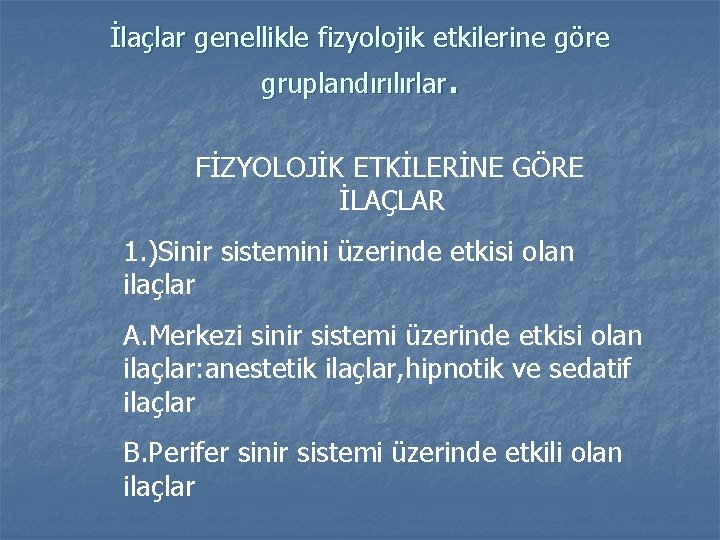 İlaçlar genellikle fizyolojik etkilerine göre gruplandırılırlar.

FİZYOLOJİK ETKİLERİNE GÖRE İLAÇLAR

1.)Sinir sistemini üzerinde etkisi olan ilaçlar

A.Merkezi sinir sistemi üzerinde etkisi olan ilaçlar:anestetik ilaçlar,hipnotik ve sedatif ilaçlar

B.Perifer sinir sistemi üzerinde etkili olan ilaçlar